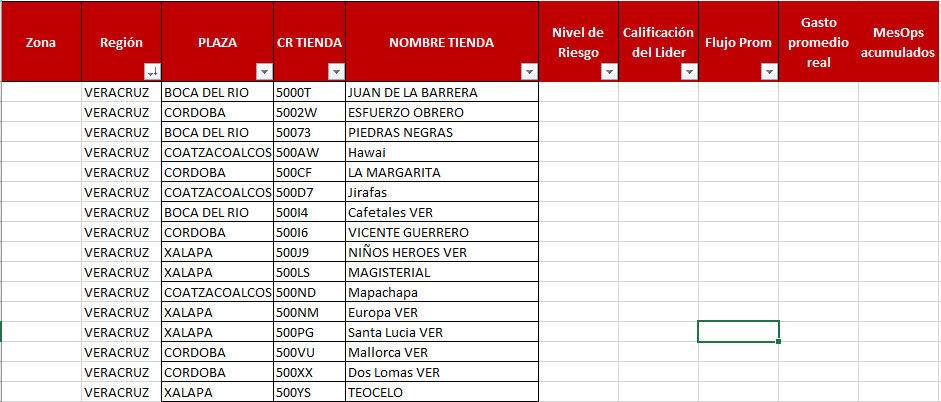 | Zona | Región | PLAZA | CR TIENDA | NOMBRE TIENDA | Nivel de Riesgo | Calificación del Lider | Flujo Prom | Gasto promedio real | MesOps acumulados |
|---|---|---|---|---|---|---|---|---|---|
| | VERACRUZ | BOCA DEL RIO | 5000T | JUAN DE LA BARRERA | | | | | |
| | VERACRUZ | CORDOBA | 5002W | ESFUERZO OBRERO | | | | | |
| | VERACRUZ | BOCA DEL RIO | 50073 | PIEDRAS NEGRAS | | | | | |
| | VERACRUZ | COATZACOALCOS | 500AW | Hawai | | | | | |
| | VERACRUZ | CORDOBA | 500CF | LA MARGARITA | | | | | |
| | VERACRUZ | COATZACOALCOS | 500D7 | Jirafas | | | | | |
| | VERACRUZ | BOCA DEL RIO | 500I4 | Cafetales VER | | | | | |
| | VERACRUZ | CORDOBA | 500I6 | VICENTE GUERRERO | | | | | |
| | VERACRUZ | XALAPA | 500J9 | NIÑOS HEROES VER | | | | | |
| | VERACRUZ | XALAPA | 500LS | MAGISTERIAL | | | | | |
| | VERACRUZ | COATZACOALCOS | 500ND | Mapachapa | | | | | |
| | VERACRUZ | XALAPA | 500NM | Europa VER | | | | | |
| | VERACRUZ | XALAPA | 500PG | Santa Lucia VER | | | | | |
| | VERACRUZ | CORDOBA | 500VU | Mallorca VER | | | | | |
| | VERACRUZ | CORDOBA | 500XX | Dos Lomas VER | | | | | |
| | VERACRUZ | XALAPA | 500YS | TEOCELO | | | | | |